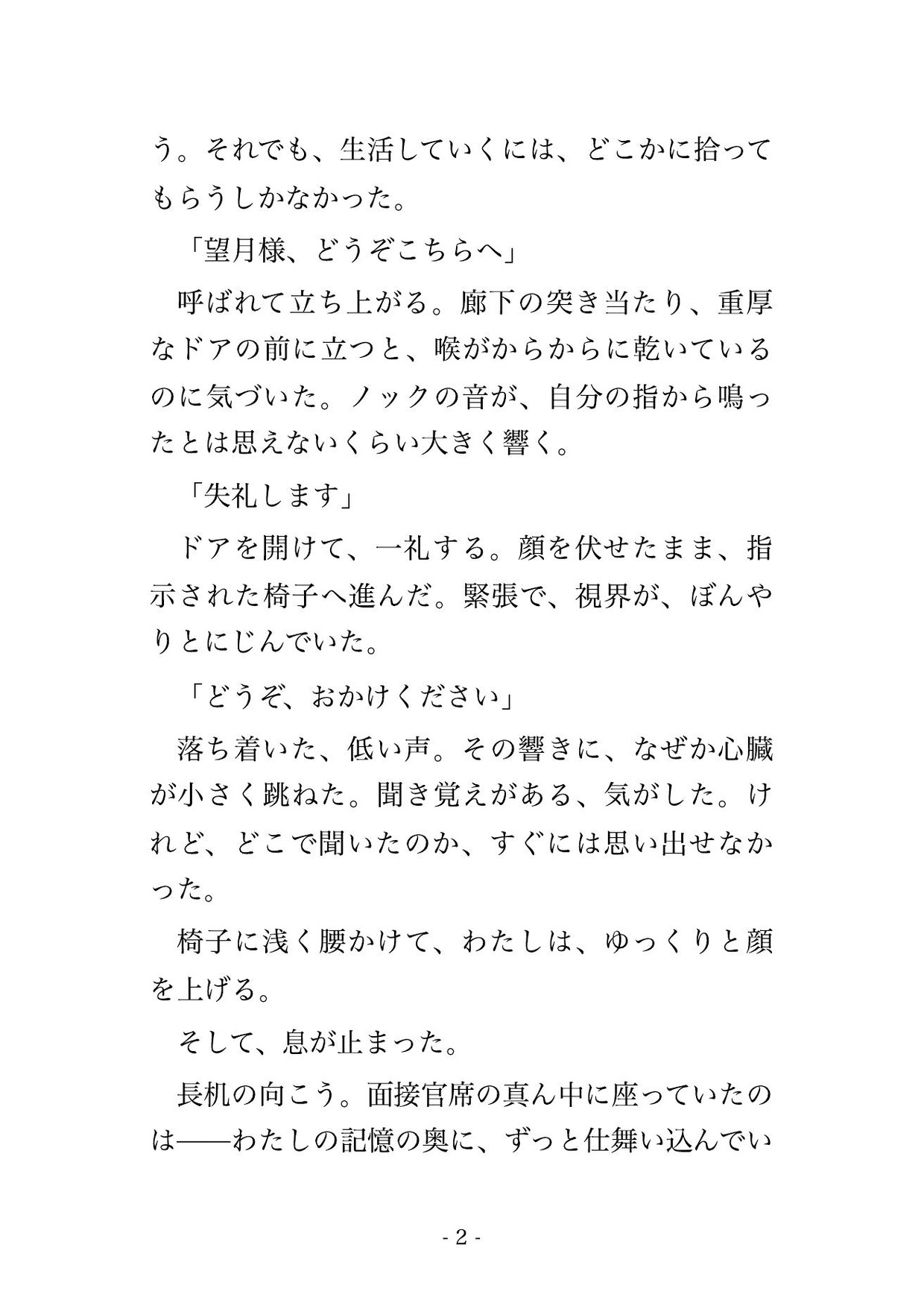 う。それでも、生活していくには、どこかに拾ってもらうしかなかった。

「望月様、どうぞこちらへ」

呼ばれて立ち上がる。廊下の突き当たり、重厚なドアの前に立つと、喉がからからに乾いているのに気づいた。ノックの音が、自分の指から鳴ったとは思えないくらい大きく響く。

「失礼します」

ドアを開けて、一礼する。顔を伏せたまま、指示された椅子へ進んだ。緊張で、視界が、ぼんやりとにじんでいた。

「どうぞ、おかけください」

落ち着いた、低い声。その響きに、なぜか心臓が小さく跳ねた。聞き覚えがある、気がした。けれど、どこで聞いたのか、すぐには思い出せなかった。

椅子に浅く腰かけて、わたしは、ゆっくりと顔を上げる。

そして、息が止まった。

長机の向こう。面接官席の真ん中に座っていたのは――わたしの記憶の奥に、ずっと仕舞い込んでい

- 2 -